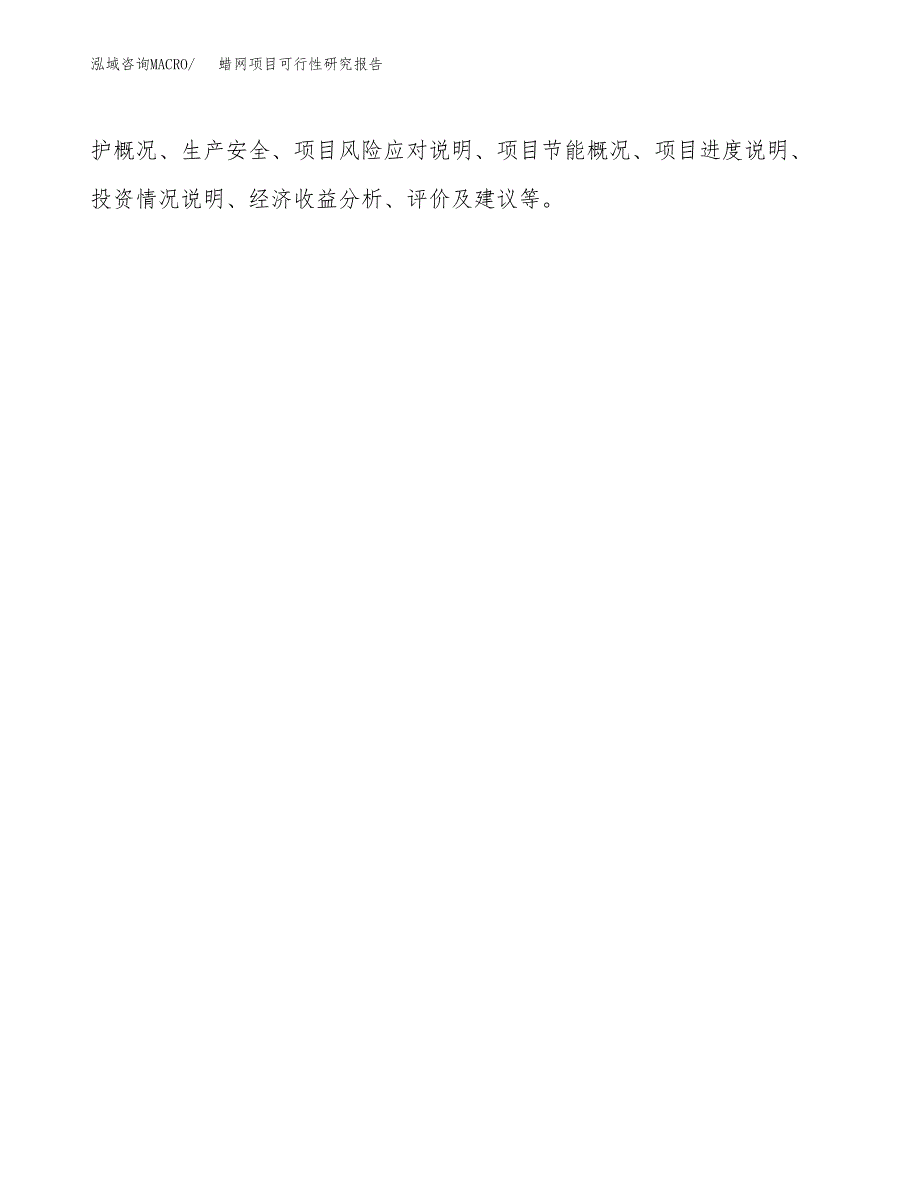 泓域咨询MACRO/　蜡网项目可行性研究报告

护概况、生产安全、项目风险应对说明、项目节能概况、项目进度说明、投资情况说明、经济收益分析、评价及建议等。